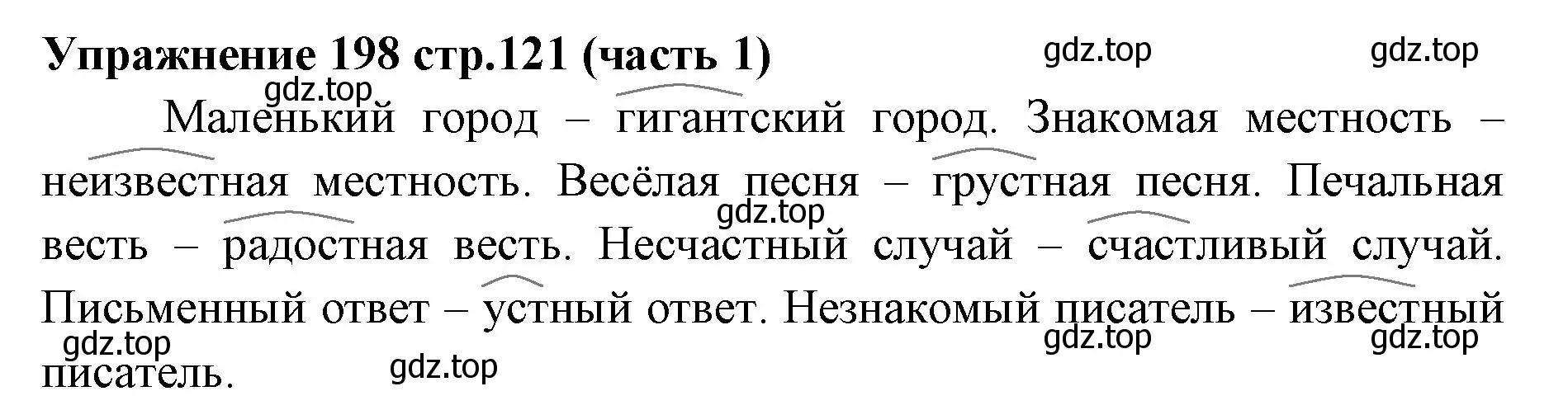 Упражнение 198 стр.121 (часть 1) gdz.top gdz.top

gdz.top

Маленький город – гигантский город. Знакомая местность – неизвестная местность. Весёлая песня – грустная песня. Печальная весть – радостная весть. Несчастный случай – счастливый случай. Письменный ответ – устный ответ. Незнакомый писатель – известный писатель.

gdz.top gdz.top gdz.top gdz.top gdz.top